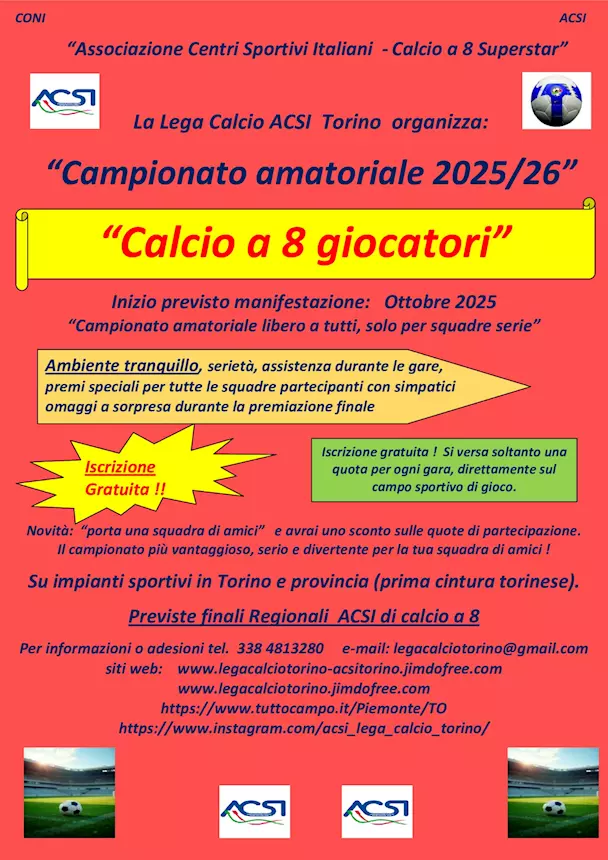 CONI

ACSI

"Associazione Centri Sportivi Italiani - Calcio a 8 Superstar"

ACSI

La Lega Calcio ACSI Torino organizza:

"Campionato amatoriale 2025/26"

"Calcio a 8 giocatori"

Inizio previsto manifestazione: Ottobre 2025
"Campionato amatoriale libero a tutti, solo per squadre serie"

Ambiente tranquillo, serietà, assistenza durante le gare, premi speciali per tutte le squadre partecipanti con simpatici omaggi a sorpresa durante la premiazione finale

Iscrizione Gratuita !!

Iscrizione gratuita ! Si versa soltanto una quota per ogni gara, direttamente sul campo sportivo di gioco.

Novità: "porta una squadra di amici" e avrai uno sconto sulle quote di partecipazione. Il campionato più vantaggioso, serio e divertente per la tua squadra di amici !

Su impianti sportivi in Torino e provincia (prima cintura torinese).

Previste finali Regionali ACSI di calcio a 8

Per informazioni o adesioni tel. 338 4813280 e-mail: legacalciotorino@gmail.com
siti web: www.legacalciotorino-acsitorino.jimdofree.com
www.legacalciotorino.jimdofree.com
https://www.tuttocampo.it/Piemonte/TO
https://www.instagram.com/acsi_lega_calcio_torino/

ACSI

ACSI